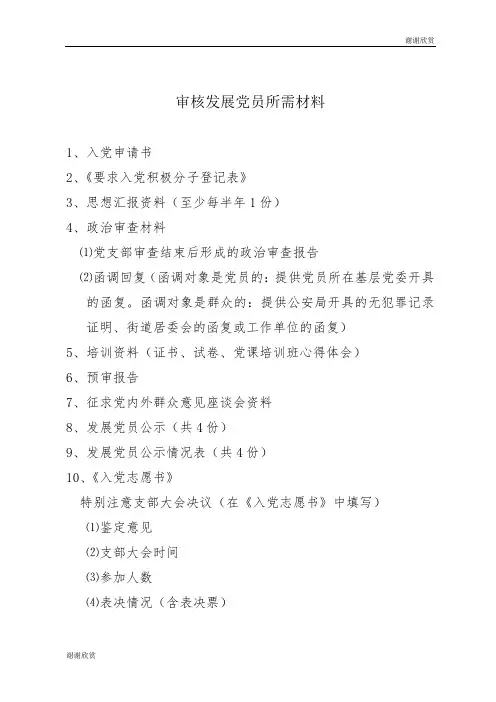 谢谢欣赏

审核发展党员所需材料

1、入党申请书

2、《要求入党积极分子登记表》

3、思想汇报资料（至少每半年1份）

4、政治审查材料

⑴党支部审查结束后形成的政治审查报告

⑵函调回复（函调对象是党员的：提供党员所在基层党委开具的函复。函调对象是群众的：提供公安局开具的无犯罪记录证明、街道居委会的函复或工作单位的函复）

5、培训资料（证书、试卷、党课培训班心得体会）

6、预审报告

7、征求党内外群众意见座谈会资料

8、发展党员公示（共4份）

9、发展党员公示情况表（共4份）

10、《入党志愿书》

特别注意支部大会决议（在《入党志愿书》中填写）

⑴鉴定意见

⑵支部大会时间

⑶参加人数

⑷表决情况（含表决票）

谢谢欣赏